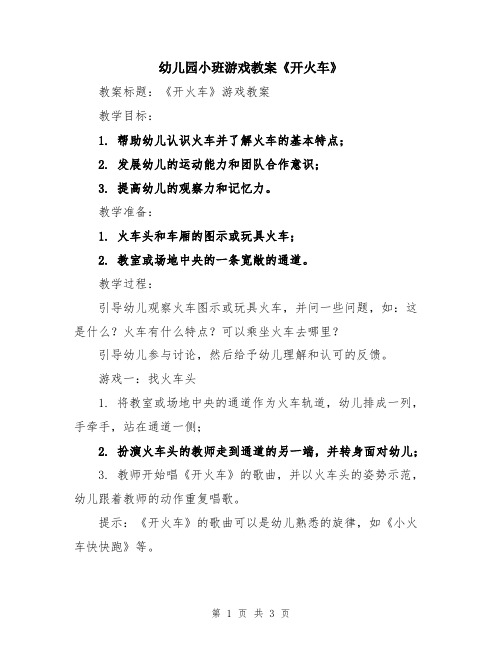 幼儿园小班游戏教案《开火车》

教案标题：《开火车》游戏教案

教学目标：

1. 帮助幼儿认识火车并了解火车的基本特点；

2. 发展幼儿的运动能力和团队合作意识；

3. 提高幼儿的观察力和记忆力。

教学准备：

1. 火车头和车厢的图示或玩具火车；

2. 教室或场地中央的一条宽敞的通道。

教学过程：

引导幼儿观察火车图示或玩具火车，并问一些问题，如：这是什么？火车有什么特点？可以乘坐火车去哪里？

引导幼儿参与讨论，然后给予幼儿理解和认可的反馈。

游戏一：找火车头

1. 将教室或场地中央的通道作为火车轨道，幼儿排成一列，手牵手，站在通道一侧；

2. 扮演火车头的教师走到通道的另一端，并转身面对幼儿；

3. 教师开始唱《开火车》的歌曲，并以火车头的姿势示范，幼儿跟着教师的动作重复唱歌。

提示：《开火车》的歌曲可以是幼儿熟悉的旋律，如《小火车快快跑》等。

第 1 页 共 3 页